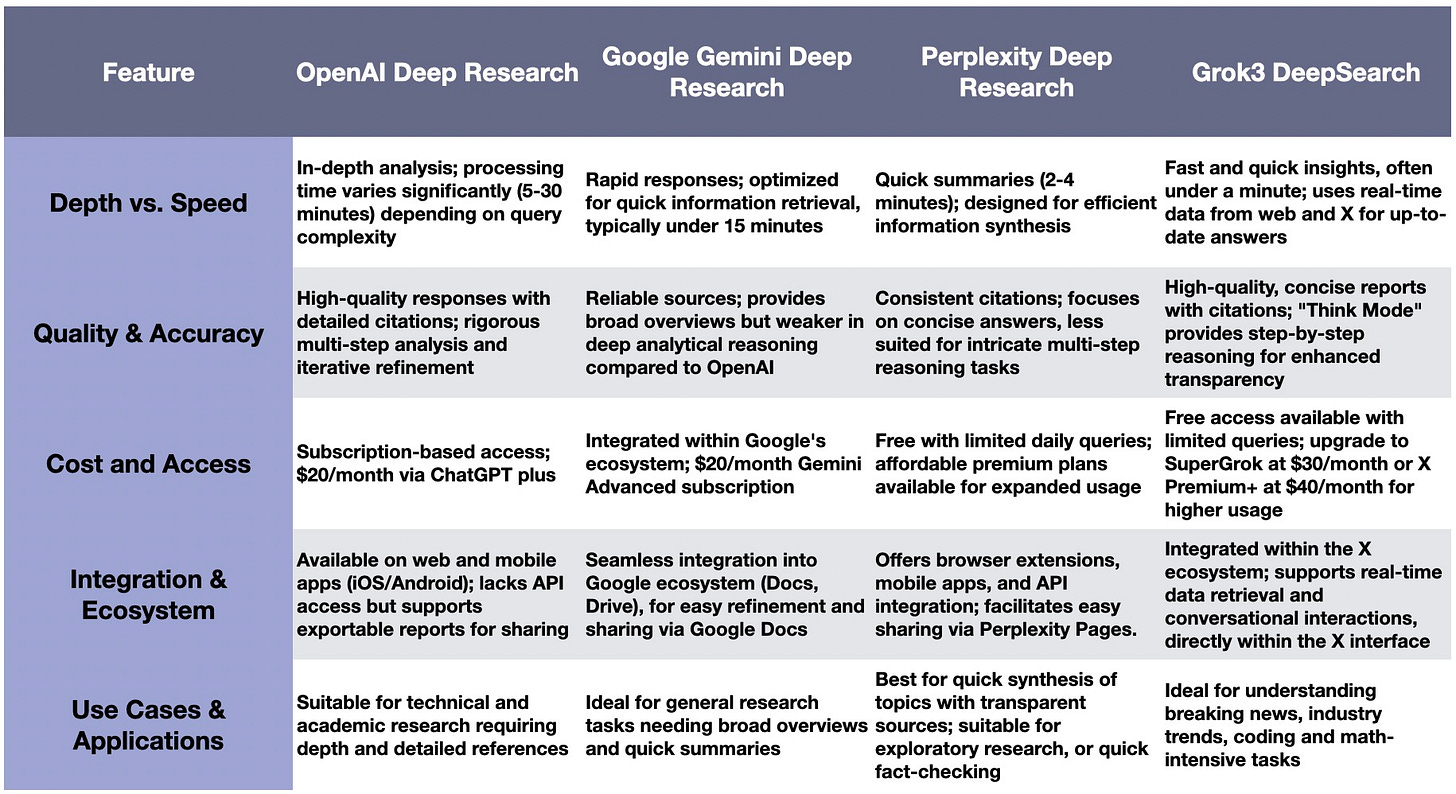 | Feature | OpenAI Deep Research | Google Gemini Deep Research | Perplexity Deep Research | Grok3 DeepSearch |
|---|---|---|---|---|
| Depth vs. Speed | In-depth analysis; processing time varies significantly (5-30 minutes) depending on query complexity | Rapid responses; optimized for quick information retrieval, typically under 15 minutes | Quick summaries (2-4 minutes); designed for efficient information synthesis | Fast and quick insights, often under a minute; uses real-time data from web and X for up-to-date answers |
| Quality & Accuracy | High-quality responses with detailed citations; rigorous multi-step analysis and iterative refinement | Reliable sources; provides broad overviews but weaker in deep analytical reasoning compared to OpenAI | Consistent citations; focuses on concise answers, less suited for intricate multi-step reasoning tasks | High-quality, concise reports with citations; "Think Mode" provides step-by-step reasoning for enhanced transparency |
| Cost and Access | Subscription-based access; $20/month via ChatGPT plus | Integrated within Google's ecosystem; $20/month Gemini Advanced subscription | Free with limited daily queries; affordable premium plans available for expanded usage | Free access available with limited queries; upgrade to SuperGrok at $30/month or X Premium+ at $40/month for higher usage |
| Integration & Ecosystem | Available on web and mobile apps (iOS/Android); lacks API access but supports exportable reports for sharing | Seamless integration into Google ecosystem (Docs, Drive), for easy refinement and sharing via Google Docs | Offers browser extensions, mobile apps, and API integration; facilitates easy sharing via Perplexity Pages. | Integrated within the X ecosystem; supports real-time data retrieval and conversational interactions, directly within the X interface |
| Use Cases & Applications | Suitable for technical and academic research requiring depth and detailed references | Ideal for general research tasks needing broad overviews and quick summaries | Best for quick synthesis of topics with transparent sources; suitable for exploratory research, or quick fact-checking | Ideal for understanding breaking news, industry trends, coding and math-intensive tasks |